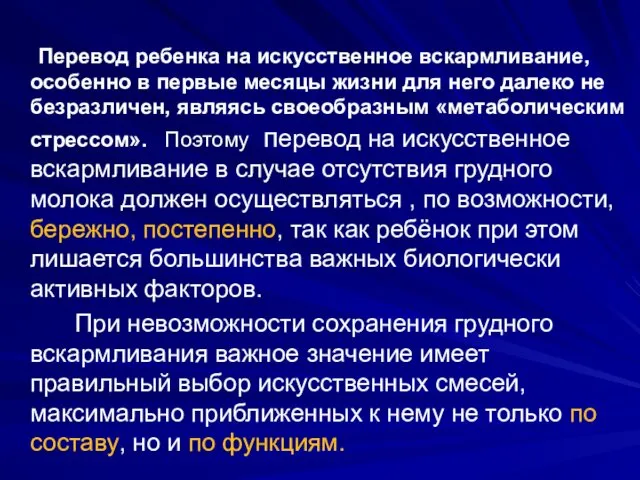 Перевод ребенка на искусственное вскармливание, особенно в первые месяцы жизни для него далеко не безразличен, являясь своеобразным «метаболическим стрессом». Поэтому перевод на искусственное вскармливание в случае отсутствия грудного молока должен осуществляться , по возможности, бережно, постепенно, так как ребёнок при этом лишается большинства важных биологически активных факторов.

При невозможности сохранения грудного вскармливания важное значение имеет правильный выбор искусственных смесей, максимально приближенных к нему не только по составу, но и по функциям.